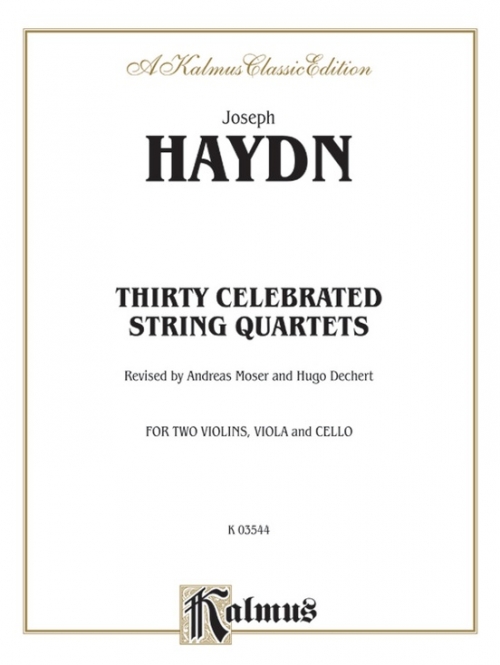 A Kalmus Classic Edition

Joseph

HAYDN

THIRTY CELEBRATED STRING QUARTETS

Revised by Andreas Moser and Hugo Dechert

FOR TWO VIOLINS, VIOLA and CELLO

K 03544

Kalmus